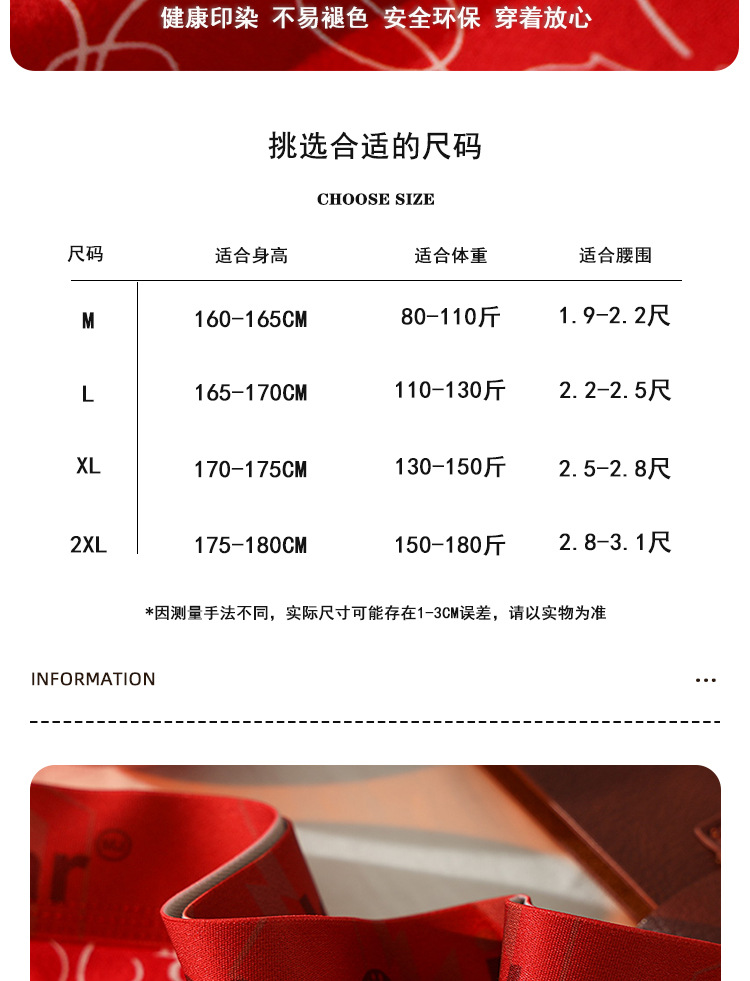 健康印染 不易褪色 安全环保 穿着放心

挑选合适的尺码

CHOOSE SIZE

| 尺码 | 适合身高 | 适合体重 | 适合腰围 |
|---|---|---|---|
| M | 160-165CM | 80-110斤 | 1.9-2.2尺 |
| L | 165-170CM | 110-130斤 | 2.2-2.5尺 |
| XL | 170-175CM | 130-150斤 | 2.5-2.8尺 |
| 2XL | 175-180CM | 150-180斤 | 2.8-3.1尺 |

*因测量手法不同，实际尺寸可能存在1-3CM误差，请以实物为准

INFORMATION

...